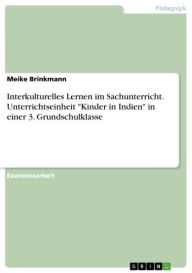 Pädagogik

Meike Brinkmann

Interkulturelles Lernen im Sachunterricht. Unterrichtseinheit "Kinder in Indien" in einer 3. Grundschulklasse

Examensarbeit

GRIN